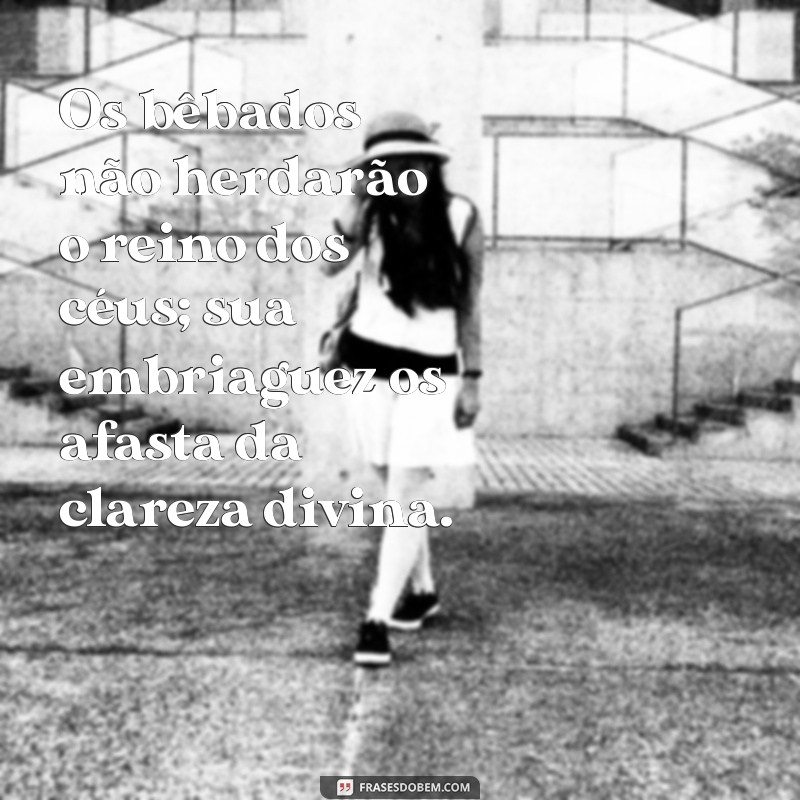 Os bêbados não herdarão o reino dos céus; sua embriaguez os afasta da clareza divina.

FRASESDOBEM.COM